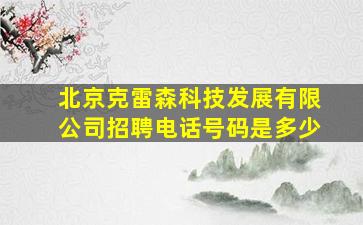 北京克雷森科技发展有限公司招聘电话号码是多少